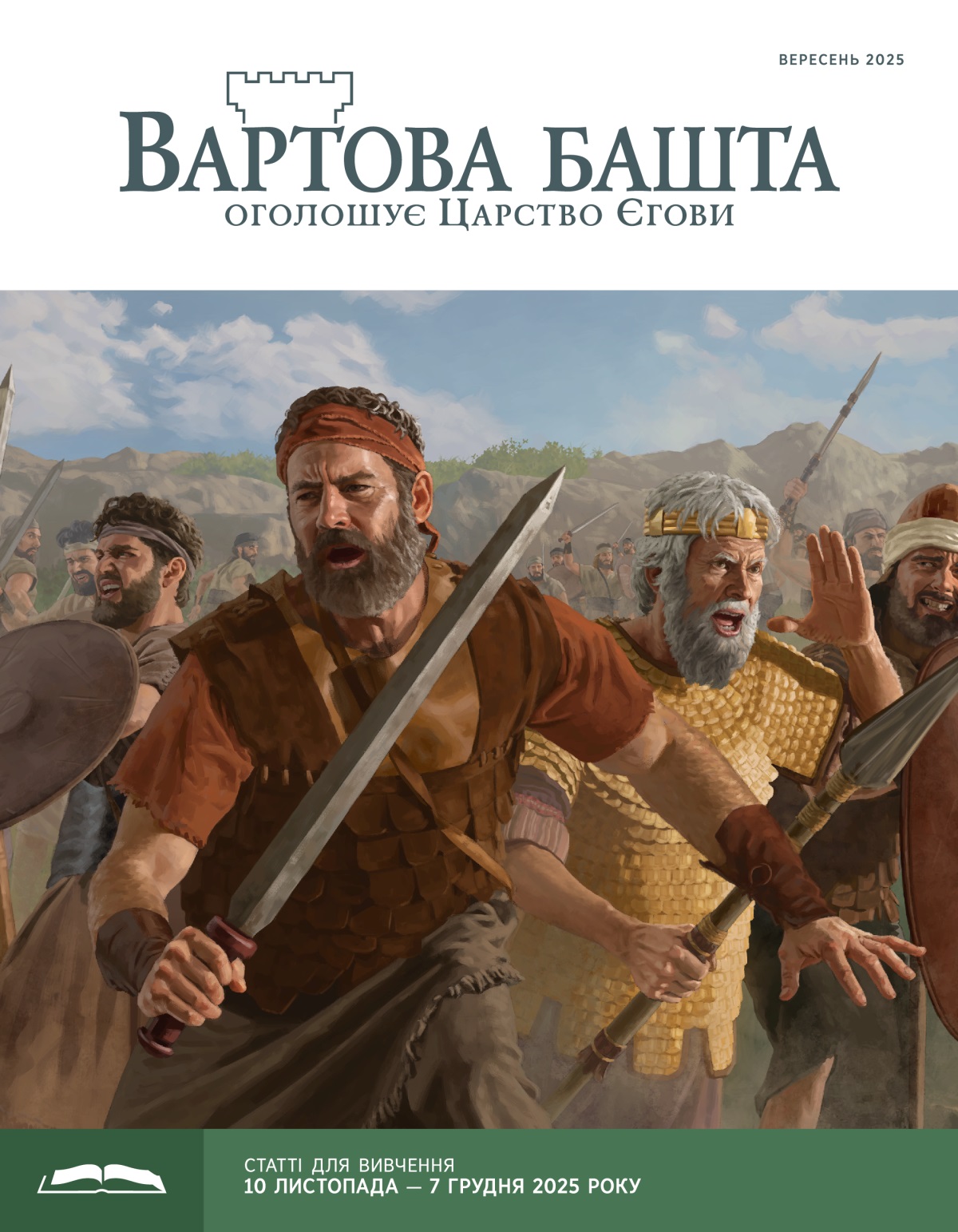 ВЕРЕСЕНЬ 2025

ВАРТОВА БАШТА
ОГОЛОШУЄ ЦАРСТВО ЄГОВИ

СТАТТІ ДЛЯ ВИВЧЕННЯ
10 ЛИСТОПАДА — 7 ГРУДНЯ 2025 РОКУ